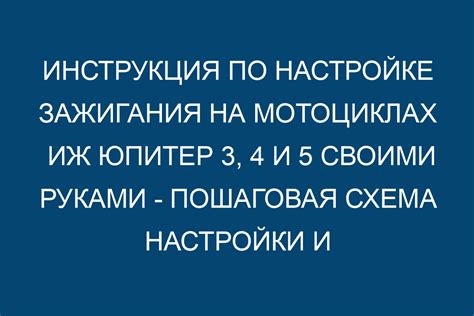 ИНСТРУКЦИЯ ПО НАСТРОЙКЕ ЗАЖИГАНИЯ НА МОТОЦИКЛАХ ИЖ ЮПИТЕР 3, 4 И 5 СВОИМИ РУКАМИ - ПОШАГОВАЯ СХЕМА НАСТРОЙКИ И